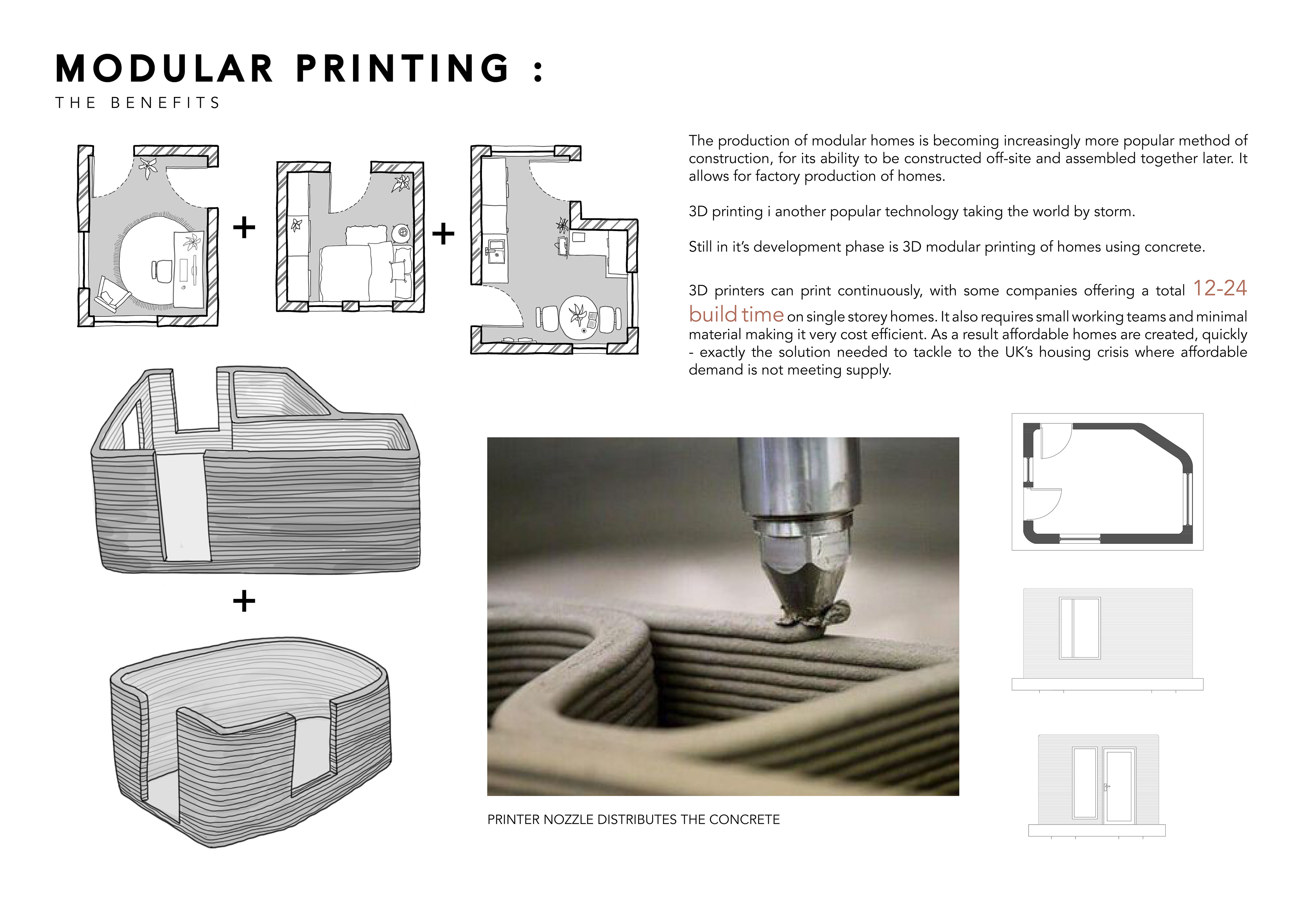 MODULAR PRINTING :

THE BENEFITS

+ +

The production of modular homes is becoming increasingly more popular method of construction, for its ability to be constructed off-site and assembled together later. It allows for factory production of homes.

3D printing i another popular technology taking the world by storm.

Still in it's development phase is 3D modular printing of homes using concrete.

3D printers can print continuously, with some companies offering a total 12-24 build time on single storey homes. It also requires small working teams and minimal material making it very cost efficient. As a result affordable homes are created, quickly - exactly the solution needed to tackle to the UK's housing crisis where affordable demand is not meeting supply.

+

PRINTER NOZZLE DISTRIBUTES THE CONCRETE